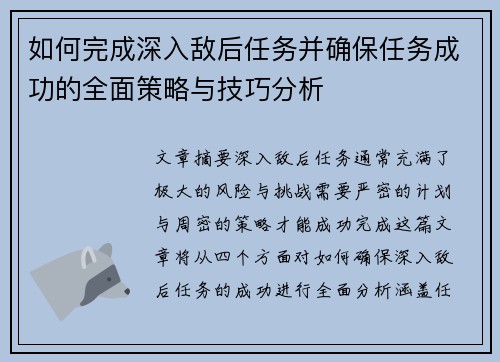 如何完成深入敌后任务并确保任务成功的全面策略与技巧分析

文章摘要深入敌后任务通常充满了极大的风险与挑战需要严密的计划与周密的策略才能成功完成这篇文章将从四个方面对如何确保深入敌后任务的成功进行全面分析涵盖任